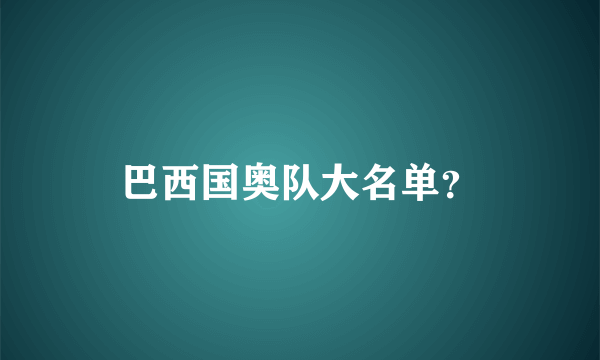 巴西国奥队大名单?